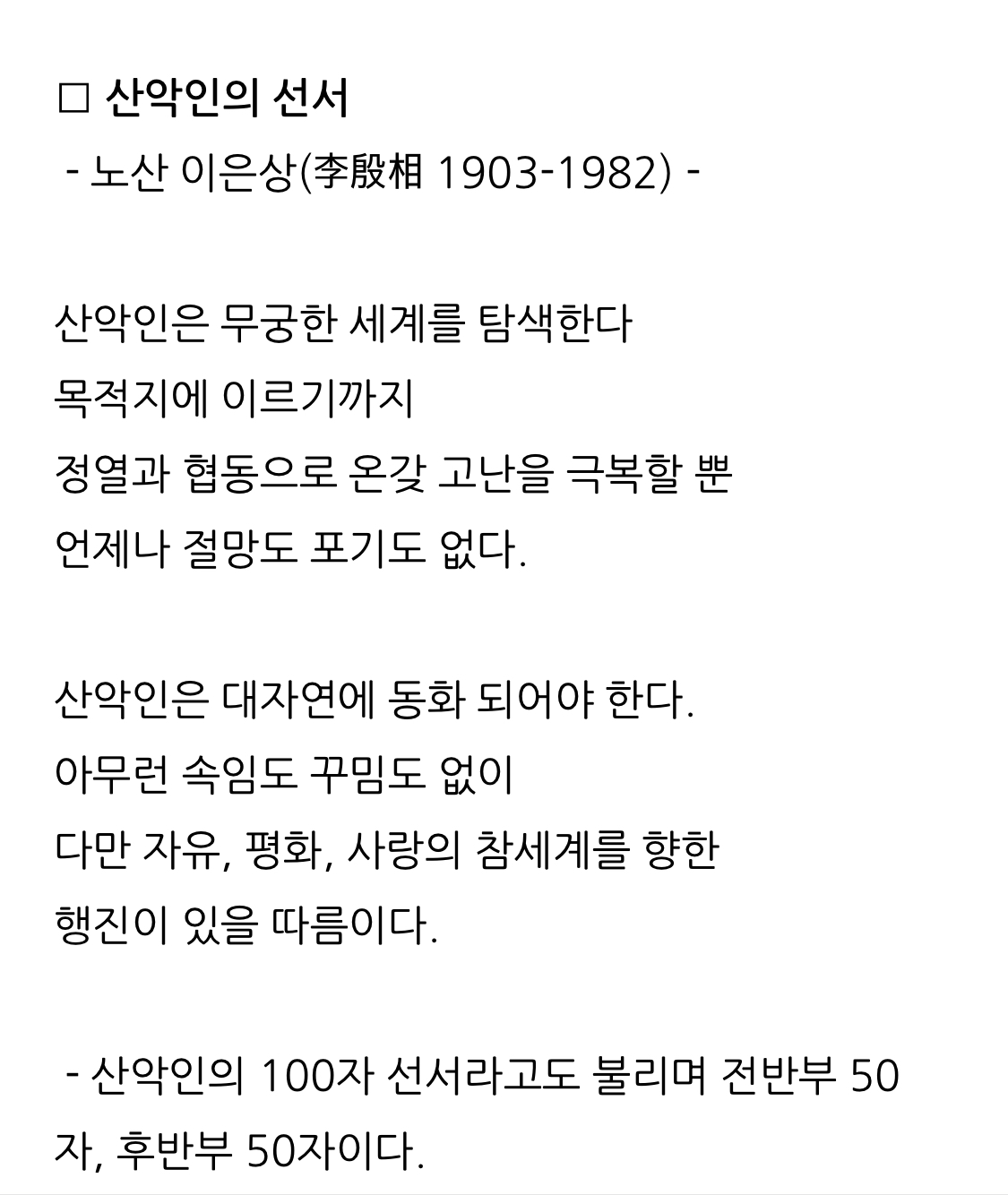 □ 산악인의 선서
- 노산 이은상(李殷相 1903-1982) -

산악인은 무궁한 세계를 탐색한다
목적지에 이르기까지
정열과 협동으로 온갖 고난을 극복할 뿐
언제나 절망도 포기도 없다.

산악인은 대자연에 동화 되어야 한다.
아무런 속임도 꾸밈도 없이
다만 자유, 평화, 사랑의 참세계를 향한
행진이 있을 따름이다.

- 산악인의 100자 선서라고도 불리며 전반부 50자, 후반부 50자이다.